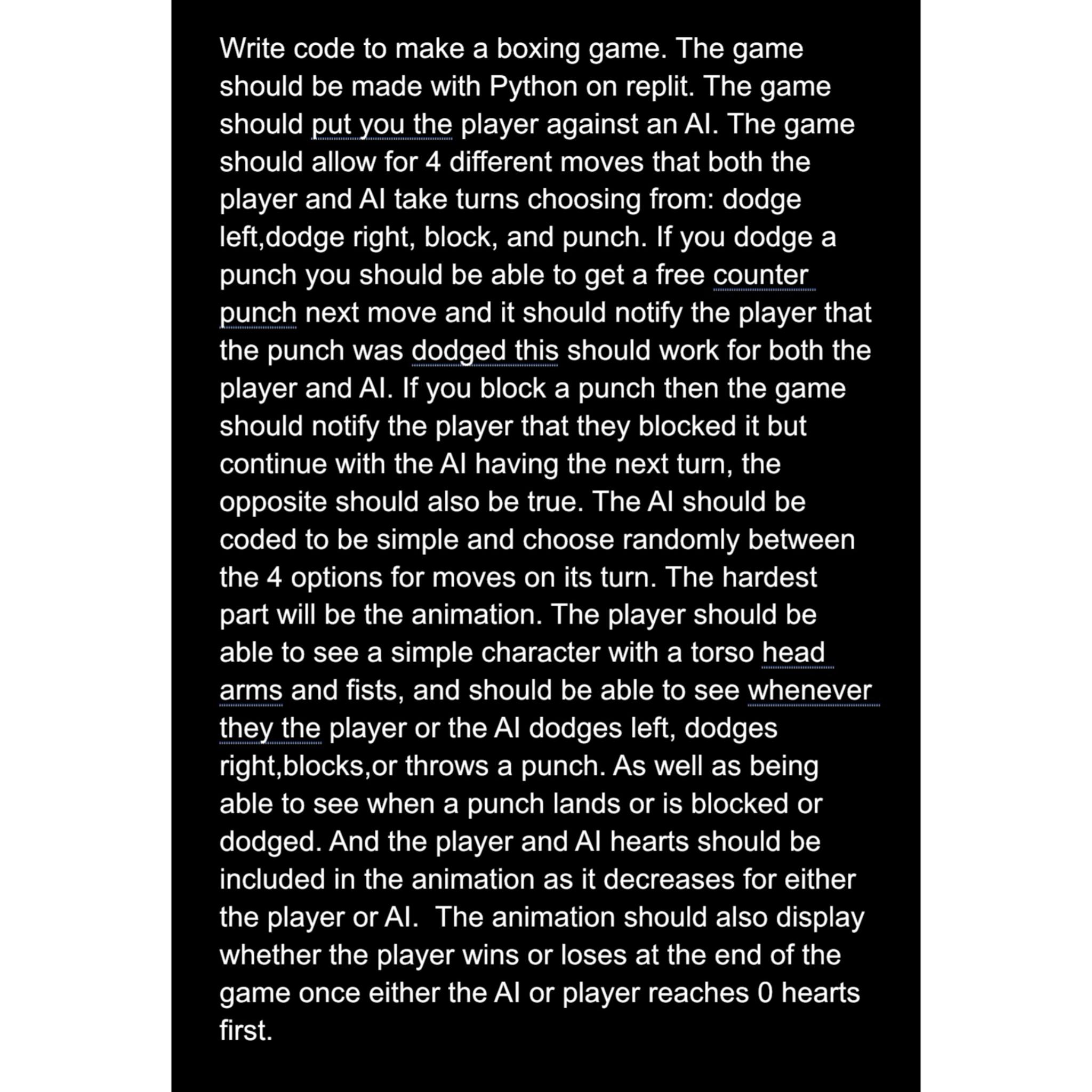 Write code to make a boxing game. The game should be made with Python on replit. The game should put you the player against an AI. The game should allow for 4 different moves that both the player and AI take turns choosing from: dodge left,dodge right, block, and punch. If you dodge a punch you should be able to get a free counter punch next move and it should notify the player that the punch was dodged this should work for both the player and AI. If you block a punch then the game should notify the player that they blocked it but continue with the AI having the next turn, the opposite should also be true. The AI should be coded to be simple and choose randomly between the 4 options for moves on its turn. The hardest part will be the animation. The player should be able to see a simple character with a torso head arms and fists, and should be able to see whenever they the player or the AI dodges left, dodges right,blocks,or throws a punch. As well as being able to see when a punch lands or is blocked or dodged. And the player and AI hearts should be included in the animation as it decreases for either the player or AI.  The animation should also display whether the player wins or loses at the end of the game once either the AI or player reaches 0 hearts first.